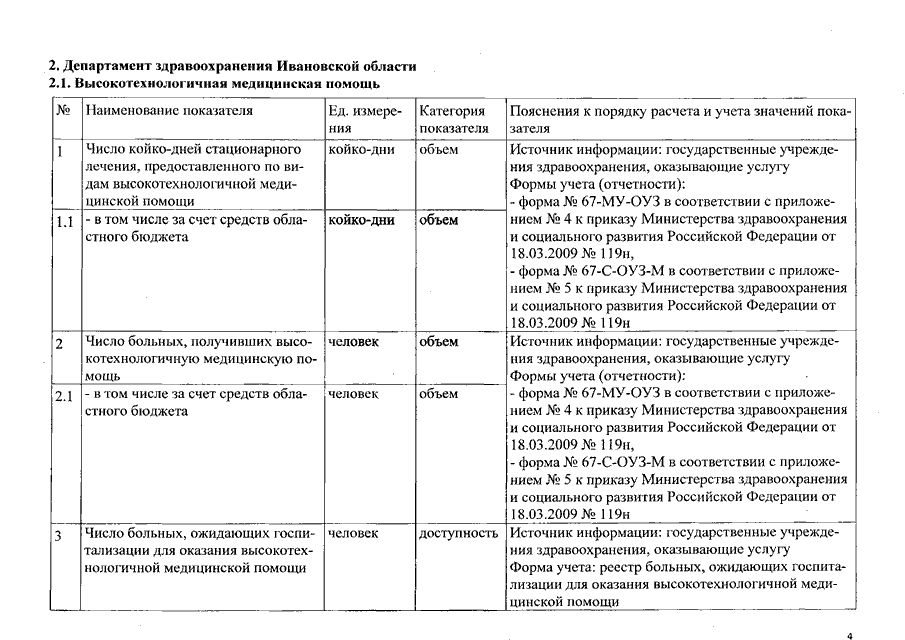 2. Департамент здравоохранения Ивановской области
2.1. Высокотехнологичная медицинская помощь

| № | Наименование показателя | Ед. измерения | Категория показателя | Пояснения к порядку расчета и учета значений показателя |
|---|---|---|---|---|
| 1 | Число койко-дней стационарного лечения, предоставленного по видам высокотехнологичной медицинской помощи | койко-дни | объем | Источник информации: государственные учреждения здравоохранения, оказывающие услугу Формы учета (отчетности): - форма № 67-МУ-ОУЗ в соответствии с приложением № 4 к приказу Министерства здравоохранения и социального развития Российской Федерации от 18.03.2009 № 119н, - форма № 67-С-ОУЗ-М в соответствии с приложением № 5 к приказу Министерства здравоохранения и социального развития Российской Федерации от 18.03.2009 № 119н |
| 1.1 | - в том числе за счет средств областного бюджета | койко-дни | объем | |
| 2 | Число больных, получивших высокотехнологичную медицинскую помощь | человек | объем | Источник информации: государственные учреждения здравоохранения, оказывающие услугу Формы учета (отчетности): - форма № 67-МУ-ОУЗ в соответствии с приложением № 4 к приказу Министерства здравоохранения и социального развития Российской Федерации от 18.03.2009 № 119н, - форма № 67-С-ОУЗ-М в соответствии с приложением № 5 к приказу Министерства здравоохранения и социального развития Российской Федерации от 18.03.2009 № 119н |
| 2.1 | - в том числе за счет средств областного бюджета | человек | объем | |
| 3 | Число больных, ожидающих госпитализации для оказания высокотехнологичной медицинской помощи | человек | доступность | Источник информации: государственные учреждения здравоохранения, оказывающие услугу Форма учета: реестр больных, ожидающих госпитализации для оказания высокотехнологичной медицинской помощи |

4